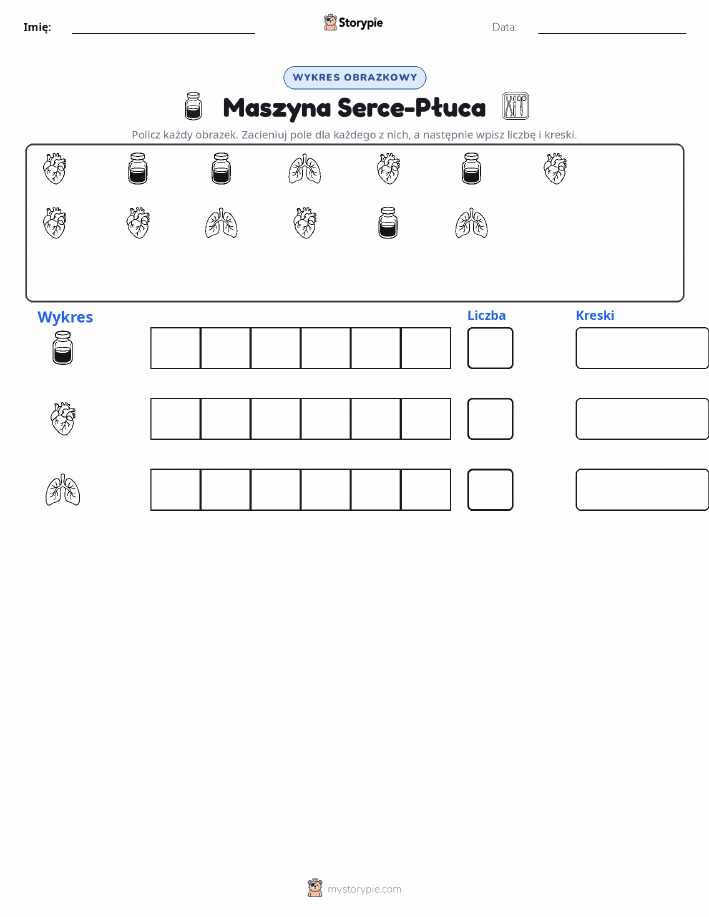 Imię: Storypie Data:

WYKRES OBRAZKOWY

Maszyna Serce-Płuca

Policz każdy obrazek. Zacieniuj pole dla każdego z nich, a następnie wpisz liczbę i kreski.

Wykres

Liczba

Kreski

mystorypie.com